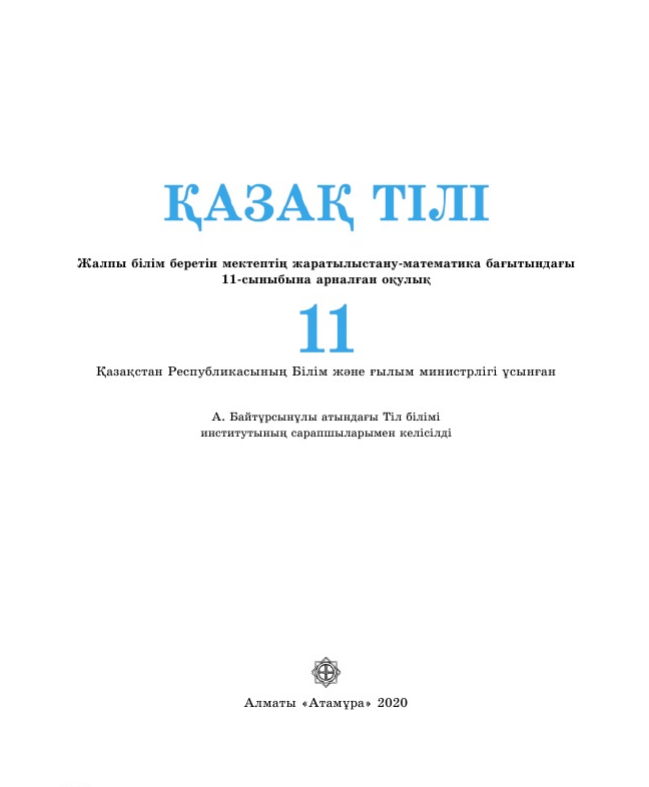 ҚАЗАҚ ТІЛІ

Жалпы білім беретін мектептің жаратылыстану-математика бағытындағы 11-сыныбына арналған оқулық

11

Қазақстан Республикасының Білім және ғылым министрлігі ұсынған

А. Байтұрсынұлы атындағы Тіл білімі институтының сарапшыларымен келісілді

Алматы «Атамұра» 2020